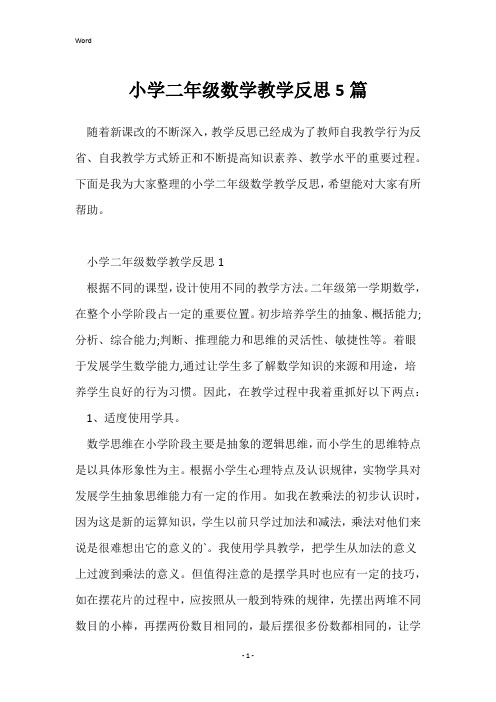 Word

小学二年级数学教学反思5篇

随着新课改的不断深入，教学反思已经成为了教师自我教学行为反省、自我教学方式矫正和不断提高知识素养、教学水平的重要过程。下面是我为大家整理的小学二年级数学教学反思，希望能对大家有所帮助。

小学二年级数学教学反思1

根据不同的课型，设计使用不同的教学方法。二年级第一学期数学，在整个小学阶段占一定的重要位置。初步培养学生的抽象、概括能力;分析、综合能力;判断、推理能力和思维的灵活性、敏捷性等。着眼于发展学生数学能力,通过让学生多了解数学知识的来源和用途，培养学生良好的行为习惯。因此，在教学过程中我着重抓好以下两点：

1、适度使用学具。

数学思维在小学阶段主要是抽象的逻辑思维，而小学生的思维特点是以具体形象性为主。根据小学生心理特点及认识规律，实物学具对发展学生抽象思维能力有一定的作用。如我在教乘法的初步认识时，因为这是新的运算知识，学生以前只学过加法和减法，乘法对他们来说是很难想出它的意义的`。我使用学具教学，把学生从加法的意义上过渡到乘法的意义。但值得注意的是摆学具时也应有一定的技巧，如在摆花片的过程中，应按照从一般到特殊的规律，先摆出两堆不同数目的小棒，再摆两份数目相同的，最后摆很多份数都相同的，让学

- 1 -